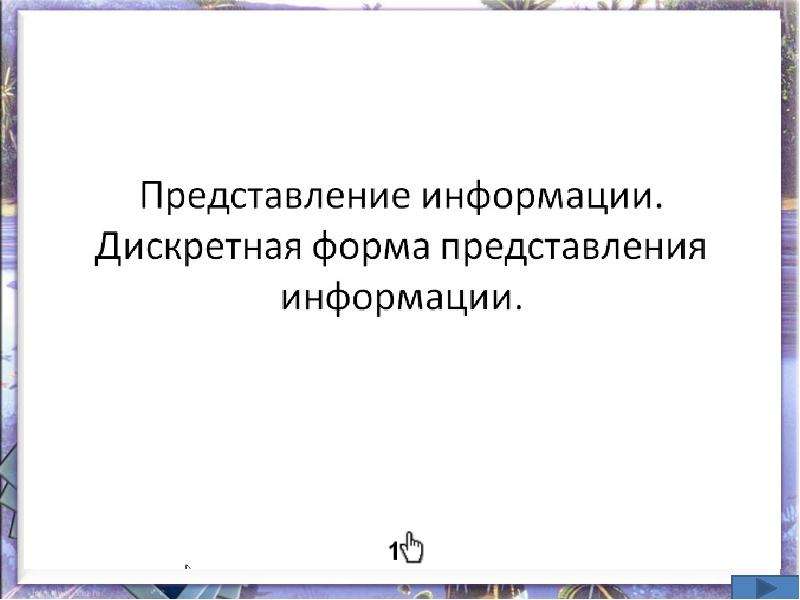 Представление информации. Дискретная форма представления информации.

1